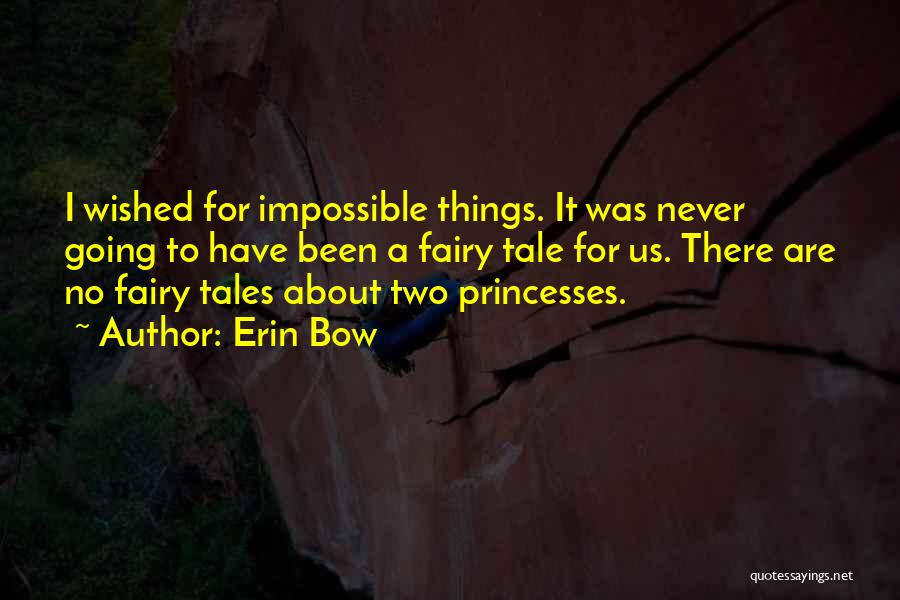 I wished for impossible things. It was never going to have been a fairy tale for us. There are no fairy tales about two princesses.

~ Author: Erin Bow

quotessayings.net